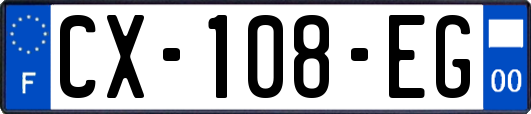 F
CX-108-EG
00